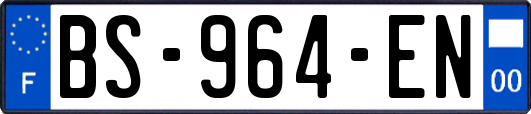 F
BS-964-EN
00